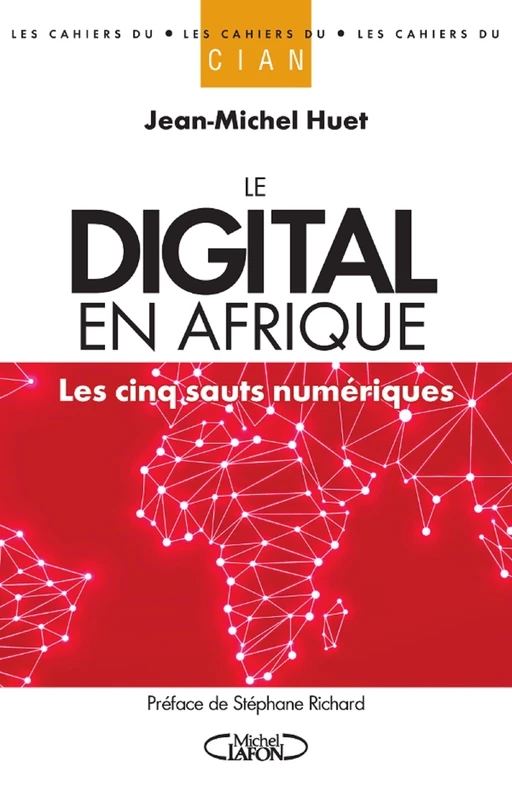 LES CAHIERS DU • LES CAHIERS DU • LES CAHIERS DU
CIAN

Jean-Michel Huet

LE
DIGITAL
EN AFRIQUE

Les cinq sauts numériques

Préface de Stéphane Richard

Michel
LAFON